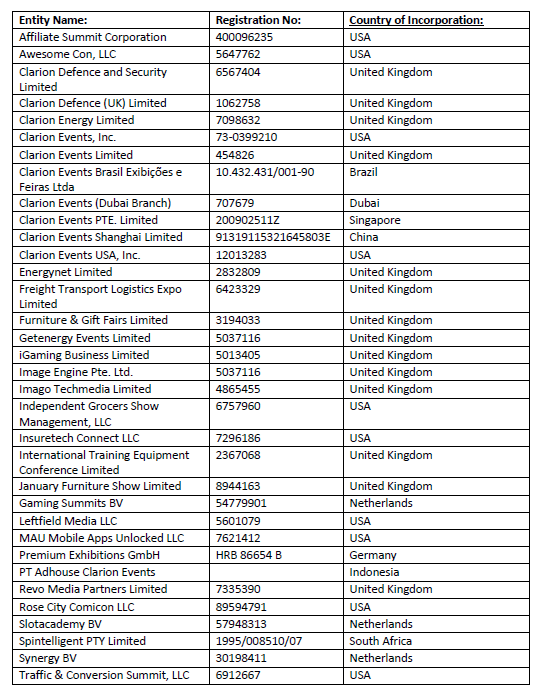 | Entity Name: | Registration No: | Country of Incorporation: |
|---|---|---|
| Affiliate Summit Corporation | 400096235 | USA |
| Awesome Con, LLC | 5647762 | USA |
| Clarion Defence and Security Limited | 6567404 | United Kingdom |
| Clarion Defence (UK) Limited | 1062758 | United Kingdom |
| Clarion Energy Limited | 7098632 | United Kingdom |
| Clarion Events, Inc. | 73-0399210 | USA |
| Clarion Events Limited | 454826 | United Kingdom |
| Clarion Events Brasil Exibições e Feiras Ltda | 10.432.431/001-90 | Brazil |
| Clarion Events (Dubai Branch) | 707679 | Dubai |
| Clarion Events PTE. Limited | 200902511Z | Singapore |
| Clarion Events Shanghai Limited | 91319115321645803E | China |
| Clarion Events USA, Inc. | 12013283 | USA |
| Energynet Limited | 2832809 | United Kingdom |
| Freight Transport Logistics Expo Limited | 6423329 | United Kingdom |
| Furniture & Gift Fairs Limited | 3194033 | United Kingdom |
| Getenergy Events Limited | 5037116 | United Kingdom |
| iGaming Business Limited | 5013405 | United Kingdom |
| Image Engine Pte. Ltd. | 5037116 | United Kingdom |
| Imago Techmedia Limited | 4865455 | United Kingdom |
| Independent Grocers Show Management, LLC | 6757960 | USA |
| Insuretech Connect LLC | 7296186 | USA |
| International Training Equipment Conference Limited | 2367068 | United Kingdom |
| January Furniture Show Limited | 8944163 | United Kingdom |
| Gaming Summits BV | 54779901 | Netherlands |
| Leftfield Media LLC | 5601079 | USA |
| MAU Mobile Apps Unlocked LLC | 7621412 | USA |
| Premium Exhibitions GmbH | HRB 86654 B | Germany |
| PT Adhouse Clarion Events | | Indonesia |
| Revo Media Partners Limited | 7335390 | United Kingdom |
| Rose City Comicon LLC | 89594791 | USA |
| Slotacademy BV | 57948313 | Netherlands |
| Spintelligent PTY Limited | 1995/008510/07 | South Africa |
| Synergy BV | 30198411 | Netherlands |
| Traffic & Conversion Summit, LLC | 6912667 | USA |